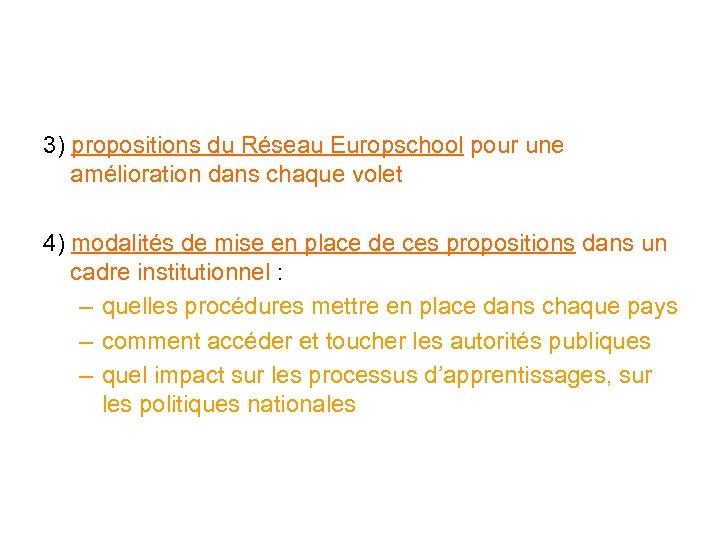 3) propositions du Réseau Europschool pour une amélioration dans chaque volet

4) modalités de mise en place de ces propositions dans un cadre institutionnel :

– quelles procédures mettre en place dans chaque pays
– comment accéder et toucher les autorités publiques
– quel impact sur les processus d’apprentissages, sur les politiques nationales